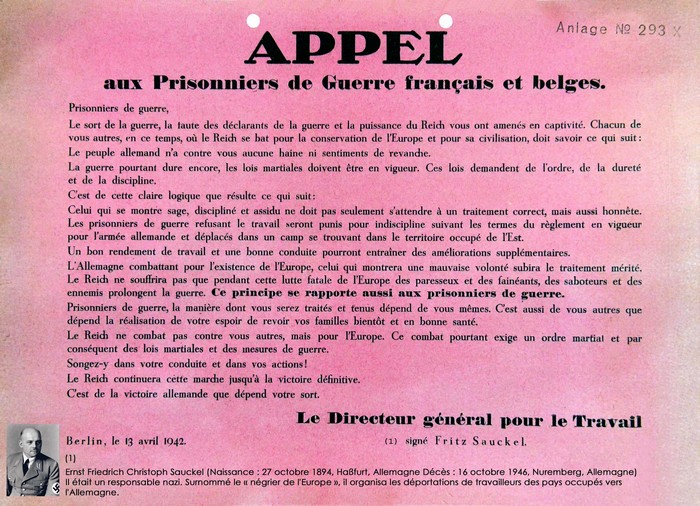 Anlage № 293 X

APPEL

aux Prisonniers de Guerre français et belges.

Prisonniers de guerre,

Le sort de la guerre, la faute des déclarants de la guerre et la puissance du Reich vous ont amenés en captivité. Chacun de vous autres, en ce temps, où le Reich se bat pour la conservation de l'Europe et pour sa civilisation, doit savoir ce qui suit:

Le peuple allemand n'a contre vous aucune haine ni sentiments de revanche.

La guerre pourtant dure encore, les lois martiales doivent être en vigueur. Ces lois demandent de l'ordre, de la dureté et de la discipline.

C'est de cette claire logique que résulte ce qui suit:

Celui qui se montre sage, discipliné et assidu ne doit pas seulement s'attendre à un traitement correct, mais aussi honnête.

Les prisonniers de guerre refusant le travail seront punis pour indiscipline suivant les termes du règlement en vigueur pour l'armée allemande et déplacés dans un camp se trouvant dans le territoire occupé de l'Est.

Un bon rendement de travail et une bonne conduite pourront entraîner des améliorations supplémentaires.

L'Allemagne combattant pour l'existence de l'Europe, celui qui montrera une mauvaise volonté subira le traitement mérité.

Le Reich ne souffrira pas que pendant cette lutte fatale de l'Europe des paresseux et des fainéants, des saboteurs et des ennemis prolongent la guerre. Ce principe se rapporte aussi aux prisonniers de guerre.

Prisonniers de guerre, la manière dont vous serez traités et tenus dépend de vous mêmes. C'est aussi de vous autres que dépend la réalisation de votre espoir de revoir vos familles bientôt et en bonne santé.

Le Reich ne combat pas contre vous autres, mais pour l'Europe. Ce combat pourtant exige un ordre martial et par conséquent des lois martiales et des mesures de guerre.

Songez-y dans votre conduite et dans vos actions!

Le Reich continuera cette marche jusqu'à la victoire définitive.

C'est de la victoire allemande que dépend votre sort.

Le Directeur général pour le Travail

Berlin, le 13 avril 1942.

(1) signé Fritz Sauckel.

(1)

Ernst Friedrich Christoph Sauckel (Naissance : 27 octobre 1894, Haßfurt, Allemagne Décès : 16 octobre 1946, Nuremberg, Allemagne) Il était un responsable nazi. Surnommé le « négrier de l'Europe », il organisa les déportations de travailleurs des pays occupés vers l'Allemagne.